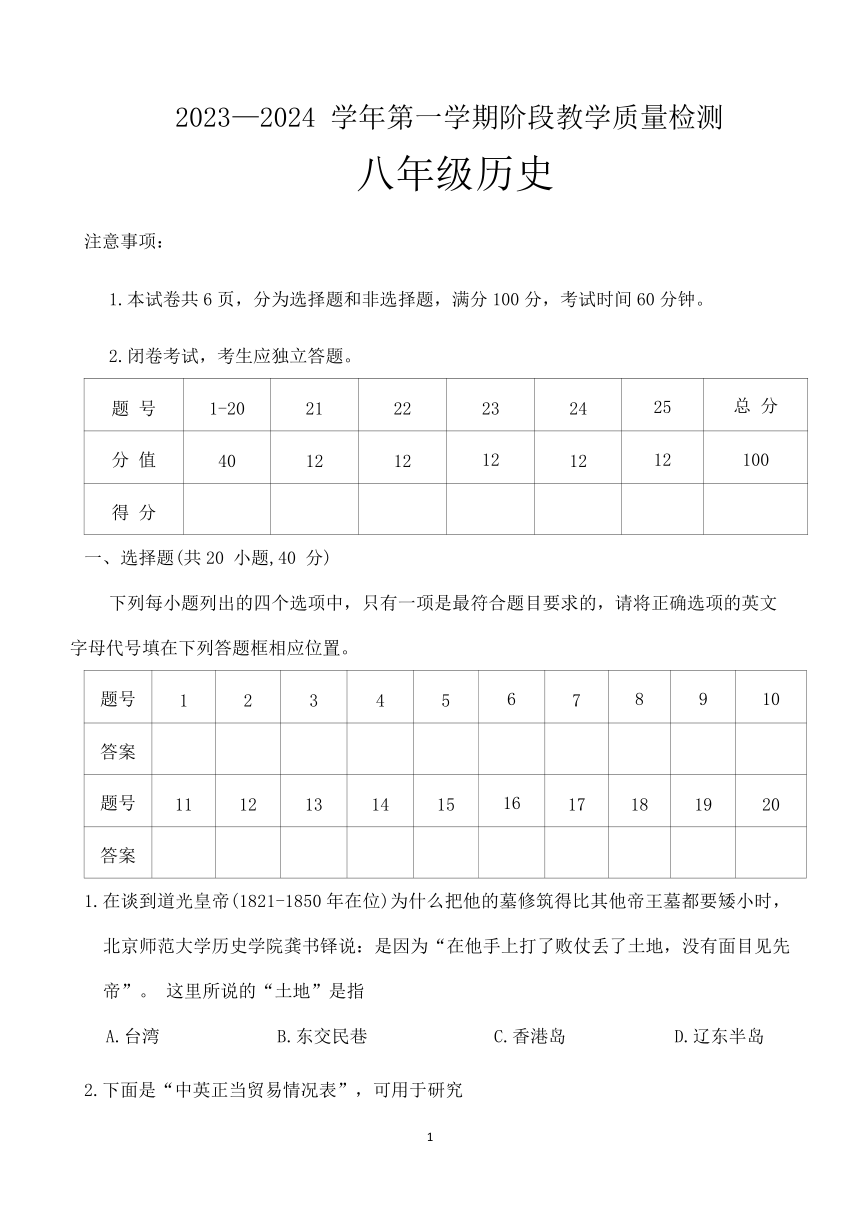 2023—2024 学年第一学期阶段教学质量检测

八年级历史

注意事项：

1.本试卷共 6 页，分为选择题和非选择题，满分 100 分，考试时间 60 分钟。

2.闭卷考试，考生应独立答题。

| 题 号 | 1-20 | 21 | 22 | 23 | 24 | 25 | 总 分 |
|---|---|---|---|---|---|---|---|
| 分 值 | 40 | 12 | 12 | 12 | 12 | 12 | 100 |
| 得 分 | | | | | | | |

一、选择题(共 20 小题,40 分)

下列每小题列出的四个选项中，只有一项是最符合题目要求的，请将正确选项的英文字母代号填在下列答题框相应位置。

| 题号 | 1 | 2 | 3 | 4 | 5 | 6 | 7 | 8 | 9 | 10 |
|---|---|---|---|---|---|---|---|---|---|---|
| 答案 | | | | | | | | | | |
| 题号 | 11 | 12 | 13 | 14 | 15 | 16 | 17 | 18 | 19 | 20 |
| 答案 | | | | | | | | | | |

1.在谈到道光皇帝(1821-1850 年在位)为什么把他的墓修筑得比其他帝王墓都要矮小时，北京师范大学历史学院龚书铎说：是因为“在他手上打了败仗丢了土地，没有面目见先帝”。 这里所说的“土地”是指

A.台湾　　B.东交民巷　　C.香港岛　　D.辽东半岛

2.下面是“中英正当贸易情况表”，可用于研究

1